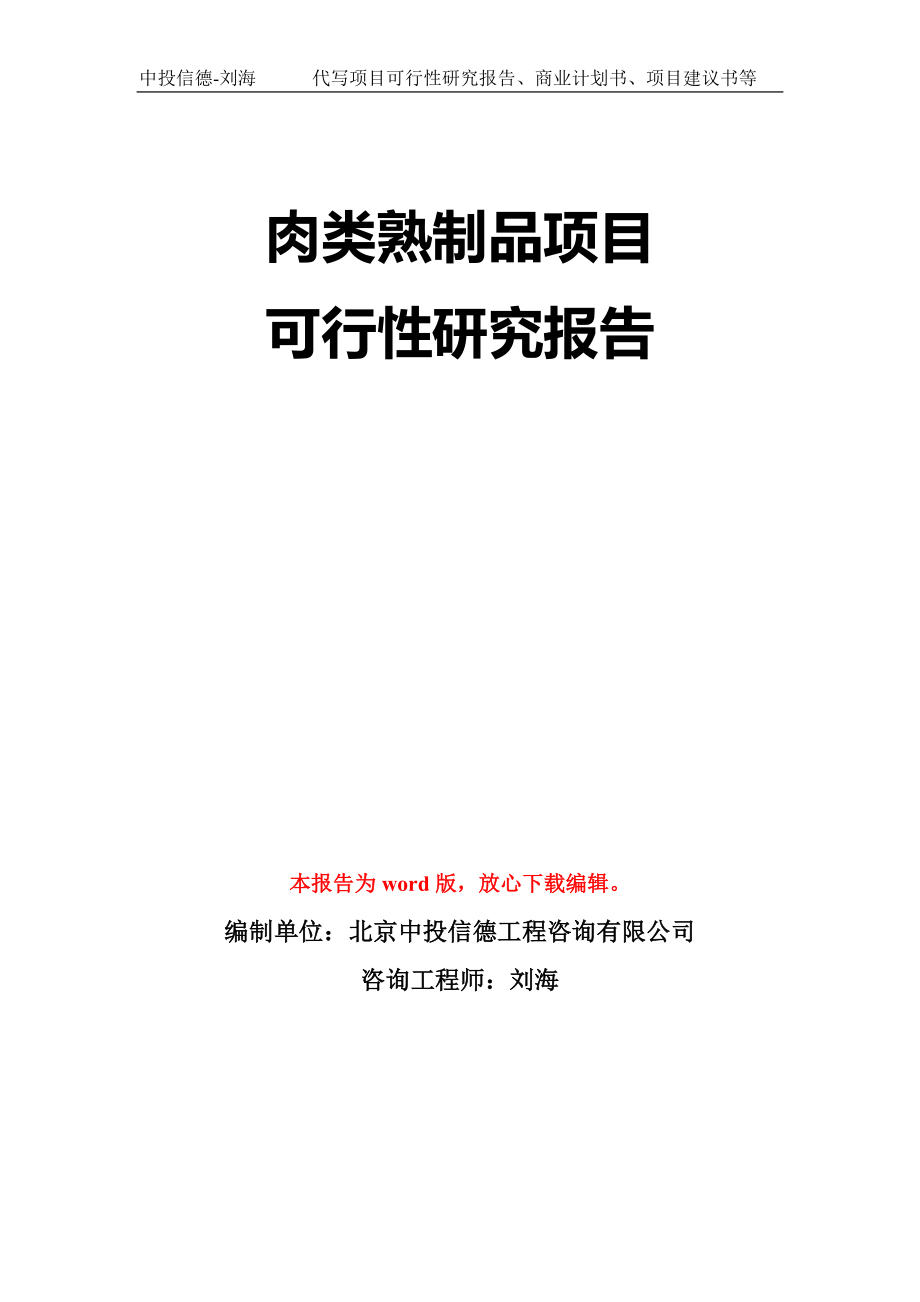 中投信德-刘海　　代写项目可行性研究报告、商业计划书、项目建议书等

肉类熟制品项目
可行性研究报告

本报告为 word 版，放心下载编辑。
编制单位：北京中投信德工程咨询有限公司
咨询工程师：刘海